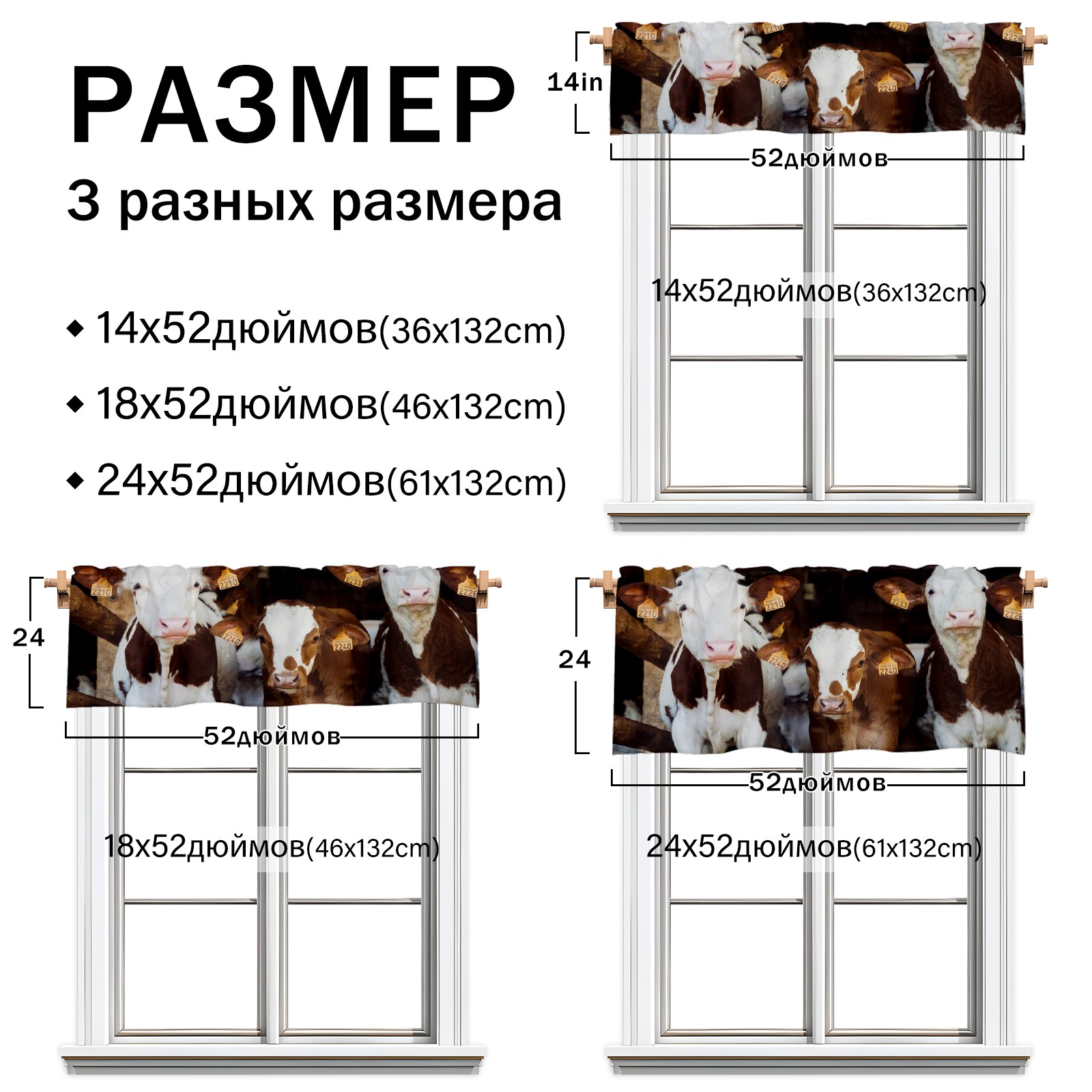 РАЗМЕР
3 разных размера

◆ 14x52дюймов(36x132cm)
◆ 18x52дюймов(46x132cm)
◆ 24x52дюймов(61x132cm)

14in
52дюймов
14x52дюймов(36x132cm)

24
52дюймов
18x52дюймов(46x132cm)

24
52дюймов
24x52дюймов(61x132cm)